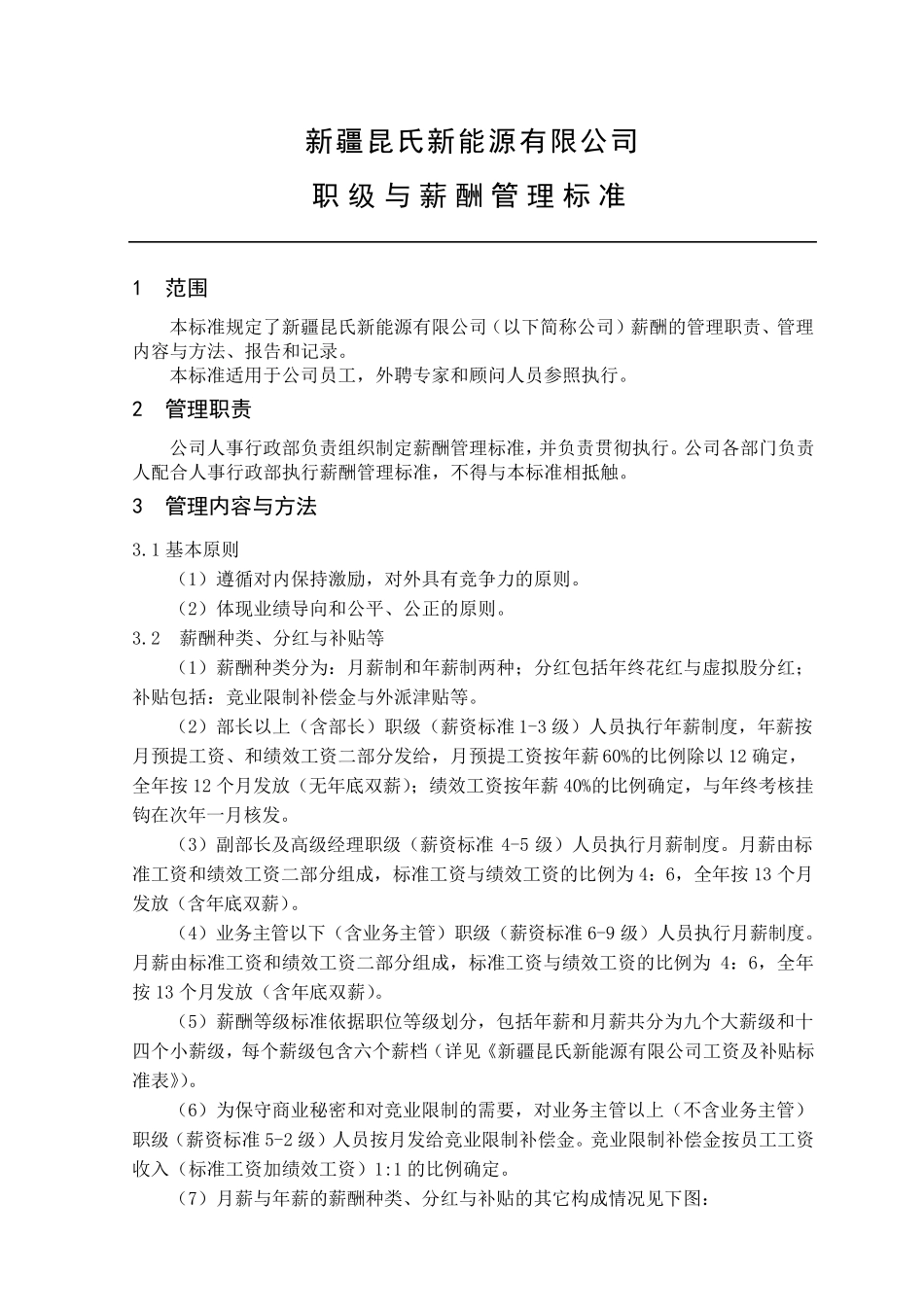 新疆昆氏新能源有限公司

职级与薪酬管理标准

1 范围

本标准规定了新疆昆氏新能源有限公司（以下简称公司）薪酬的管理职责、管理内容与方法、报告和记录。

本标准适用于公司员工，外聘专家和顾问人员参照执行。

2 管理职责

公司人事行政部负责组织制定薪酬管理标准，并负责贯彻执行。公司各部门负责人配合人事行政部执行薪酬管理标准，不得与本标准相抵触。

3 管理内容与方法

3.1 基本原则

（1）遵循对内保持激励，对外具有竞争力的原则。

（2）体现业绩导向和公平、公正的原则。

3.2 薪酬种类、分红与补贴等

（1）薪酬种类分为：月薪制和年薪制两种；分红包括年终花红与虚拟股分红；补贴包括：竞业限制补偿金与外派津贴等。

（2）部长以上（含部长）职级（薪资标准 1-3 级）人员执行年薪制度，年薪按月预提工资、和绩效工资二部分发给，月预提工资按年薪 60%的比例除以 12 确定，全年按 12 个月发放（无年底双薪）；绩效工资按年薪 40%的比例确定，与年终考核挂钩在次年一月核发。

（3）副部长及高级经理职级（薪资标准 4-5 级）人员执行月薪制度。月薪由标准工资和绩效工资二部分组成，标准工资与绩效工资的比例为 4：6，全年按 13 个月发放（含年底双薪）。

（4）业务主管以下（含业务主管）职级（薪资标准 6-9 级）人员执行月薪制度。月薪由标准工资和绩效工资二部分组成，标准工资与绩效工资的比例为 4：6，全年按 13 个月发放（含年底双薪）。

（5）薪酬等级标准依据职位等级划分，包括年薪和月薪共分为九个大薪级和十四个小薪级，每个薪级包含六个薪档（详见《新疆昆氏新能源有限公司工资及补贴标准表》）。

（6）为保守商业秘密和对竞业限制的需要，对业务主管以上（不含业务主管）职级（薪资标准 5-2 级）人员按月发给竞业限制补偿金。竞业限制补偿金按员工工资收入（标准工资加绩效工资）1:1 的比例确定。

（7）月薪与年薪的薪酬种类、分红与补贴的其它构成情况见下图：